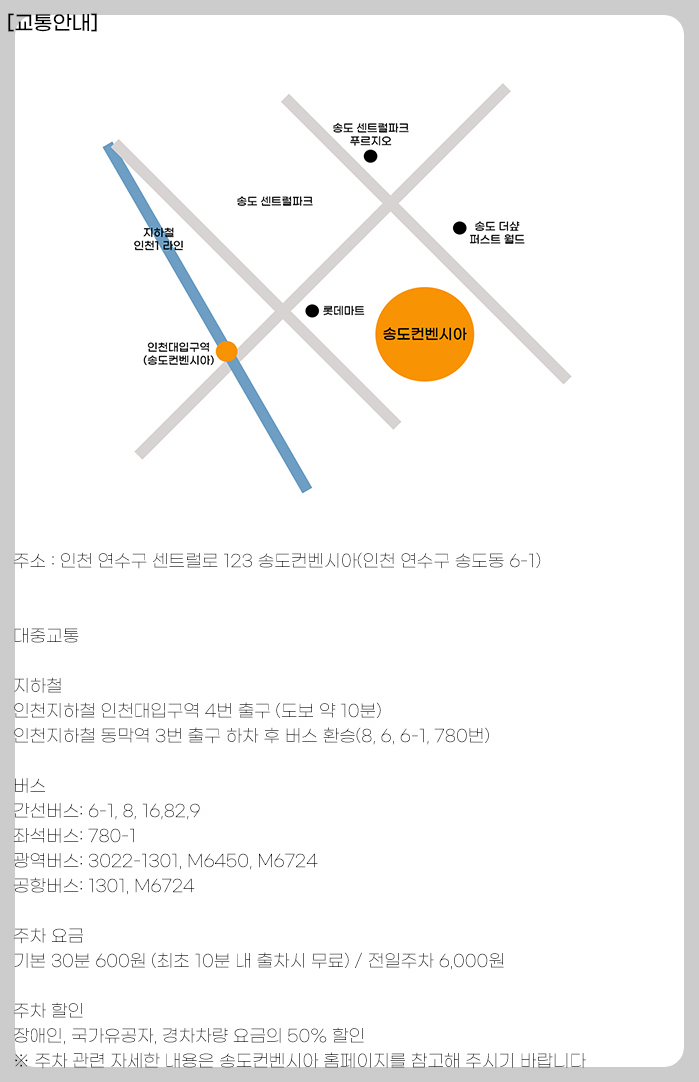 [교통안내]

송도 센트럴파크 푸르지오

송도 센트럴파크

지하철 인천1 라인

송도 더샾 퍼스트 월드

롯데마트

송도컨벤시아

인천대입구역 (송도컨벤시아)

주소 : 인천 연수구 센트럴로 123 송도컨벤시아(인천 연수구 송도동 6-1)

대중교통

지하철
인천지하철 인천대입구역 4번 출구 (도보 약 10분)
인천지하철 동막역 3번 출구 하차 후 버스 환승(8, 6, 6-1, 780번)

버스
간선버스: 6-1, 8, 16,82,9
좌석버스: 780-1
광역버스: 3022-1301, M6450, M6724
공항버스: 1301, M6724

주차 요금
기본 30분 600원 (최초 10분 내 출차시 무료) / 전일주차 6,000원

주차 할인
장애인, 국가유공자, 경차차량 요금의 50% 할인
※ 주차 관련 자세한 내용은 송도컨벤시아 홈페이지를 참고해 주시기 바랍니다